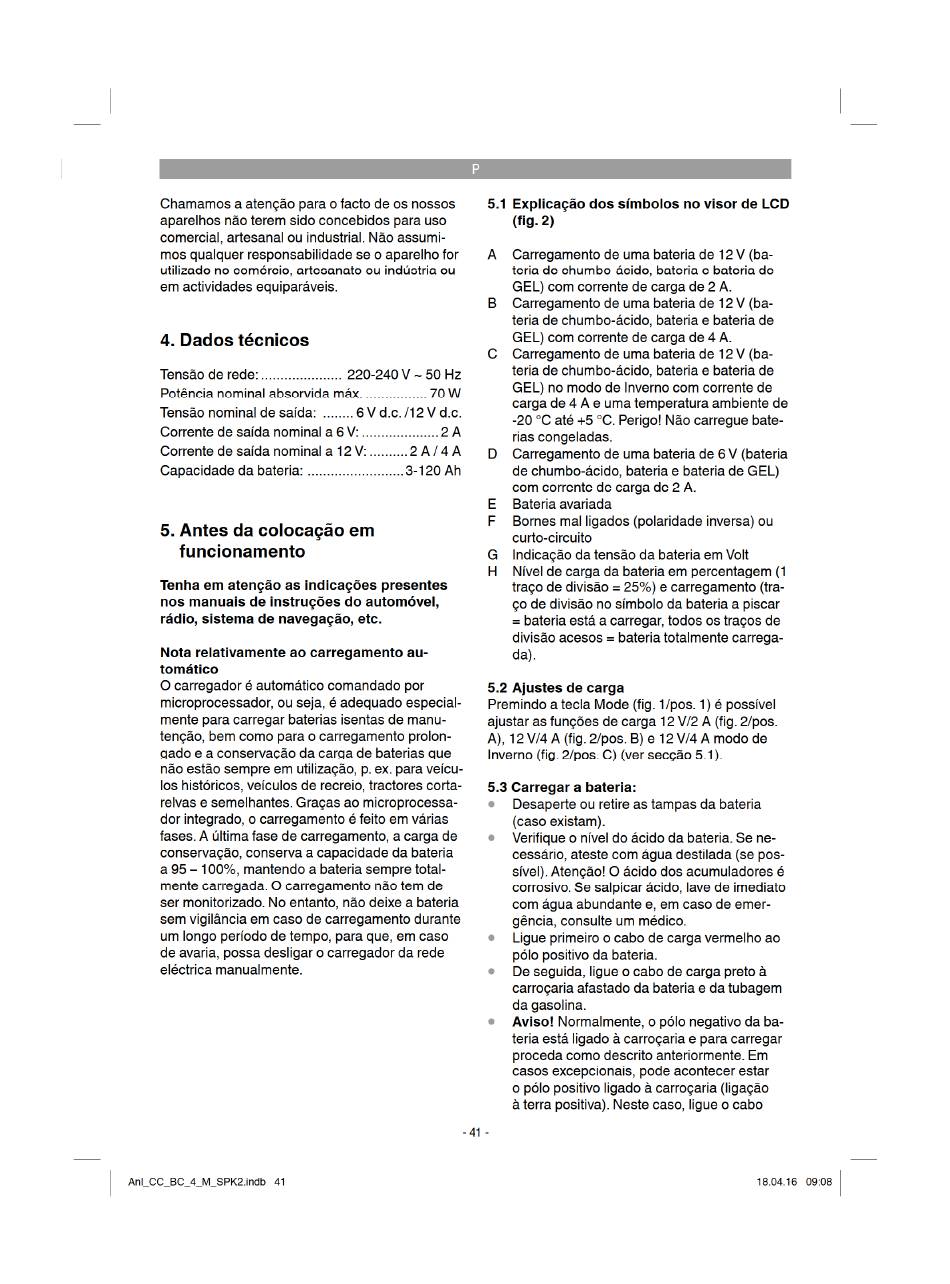 P

Chamamos a atenção para o facto de os nossos aparelhos não terem sido concebidos para uso comercial, artesanal ou industrial. Não assumimos qualquer responsabilidade se o aparelho for utilizado no comércio, artesanato ou indústria ou em actividades equiparáveis.

4. Dados técnicos

Tensão de rede: ..................... 220-240 V ~ 50 Hz
Potência nominal absorvida máx. ................ 70 W
Tensão nominal de saída: ........ 6 V d.c. /12 V d.c.
Corrente de saída nominal a 6 V: .................... 2 A
Corrente de saída nominal a 12 V: .......... 2 A / 4 A
Capacidade da bateria: ......................... 3-120 Ah

5. Antes da colocação em funcionamento

Tenha em atenção as indicações presentes nos manuais de instruções do automóvel, rádio, sistema de navegação, etc.

Nota relativamente ao carregamento automático
O carregador é automático comandado por microprocessador, ou seja, é adequado especialmente para carregar baterias isentas de manutenção, bem como para o carregamento prolongado e a conservação da carga de baterias que não estão sempre em utilização, p. ex. para veículos históricos, veículos de recreio, tractores cortarelvas e semelhantes. Graças ao microprocessador integrado, o carregamento é feito em várias fases. A última fase de carregamento, a carga de conservação, conserva a capacidade da bateria a 95 – 100%, mantendo a bateria sempre totalmente carregada. O carregamento não tem de ser monitorizado. No entanto, não deixe a bateria sem vigilância em caso de carregamento durante um longo período de tempo, para que, em caso de avaria, possa desligar o carregador da rede eléctrica manualmente.

5.1 Explicação dos símbolos no visor de LCD (fig. 2)

A Carregamento de uma bateria de 12 V (bateria de chumbo-ácido, bateria e bateria de GEL) com corrente de carga de 2 A.
B Carregamento de uma bateria de 12 V (bateria de chumbo-ácido, bateria e bateria de GEL) com corrente de carga de 4 A.
C Carregamento de uma bateria de 12 V (bateria de chumbo-ácido, bateria e bateria de GEL) no modo de Inverno com corrente de carga de 4 A e uma temperatura ambiente de -20 °C até +5 °C. Perigo! Não carregue baterias congeladas.
D Carregamento de uma bateria de 6 V (bateria de chumbo-ácido, bateria e bateria de GEL) com corrente de carga de 2 A.
E Bateria avariada
F Bornes mal ligados (polaridade inversa) ou curto-circuito
G Indicação da tensão da bateria em Volt
H Nível de carga da bateria em percentagem (1 traço de divisão = 25%) e carregamento (traço de divisão no símbolo da bateria a piscar = bateria está a carregar, todos os traços de divisão acesos = bateria totalmente carregada).

5.2 Ajustes de carga
Premindo a tecla Mode (fig. 1/pos. 1) é possível ajustar as funções de carga 12 V/2 A (fig. 2/pos. A), 12 V/4 A (fig. 2/pos. B) e 12 V/4 A modo de Inverno (fig. 2/pos. C) (ver secção 5.1).

5.3 Carregar a bateria:
• Desaperte ou retire as tampas da bateria (caso existam).
• Verifique o nível do ácido da bateria. Se necessário, ateste com água destilada (se possível). Atenção! O ácido dos acumuladores é corrosivo. Se salpicar ácido, lave de imediato com água abundante e, em caso de emergência, consulte um médico.
• Ligue primeiro o cabo de carga vermelho ao pólo positivo da bateria.
• De seguida, ligue o cabo de carga preto à carroçaria afastado da bateria e da tubagem da gasolina.
• Aviso! Normalmente, o pólo negativo da bateria está ligado à carroçaria e para carregar proceda como descrito anteriormente. Em casos excepcionais, pode acontecer estar o pólo positivo ligado à carroçaria (ligação à terra positiva). Neste caso, ligue o cabo

- 41 -

Anl_CC_BC_4_M_SPK2.indb 41
18.04.16 09:08